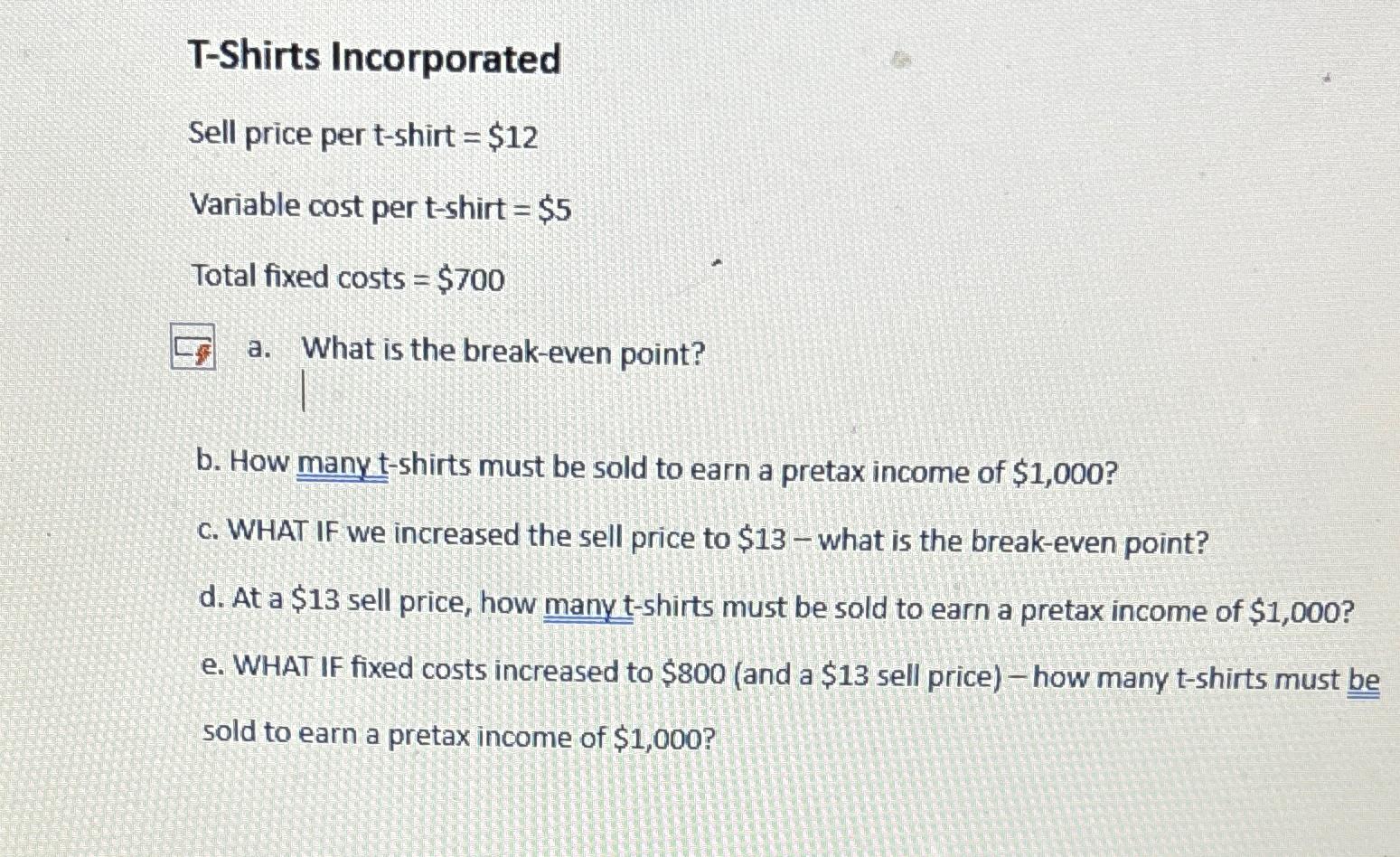 T-Shirts Incorporated

Sell price per t-shirt = $12

Variable cost per t-shirt = $5

Total fixed costs = $700

a. What is the break-even point?

b. How many t-shirts must be sold to earn a pretax income of $1,000?

c. WHAT IF we increased the sell price to $13 – what is the break-even point?

d. At a $13 sell price, how many t-shirts must be sold to earn a pretax income of $1,000?

e. WHAT IF fixed costs increased to $800 (and a $13 sell price) – how many t-shirts must be sold to earn a pretax income of $1,000?